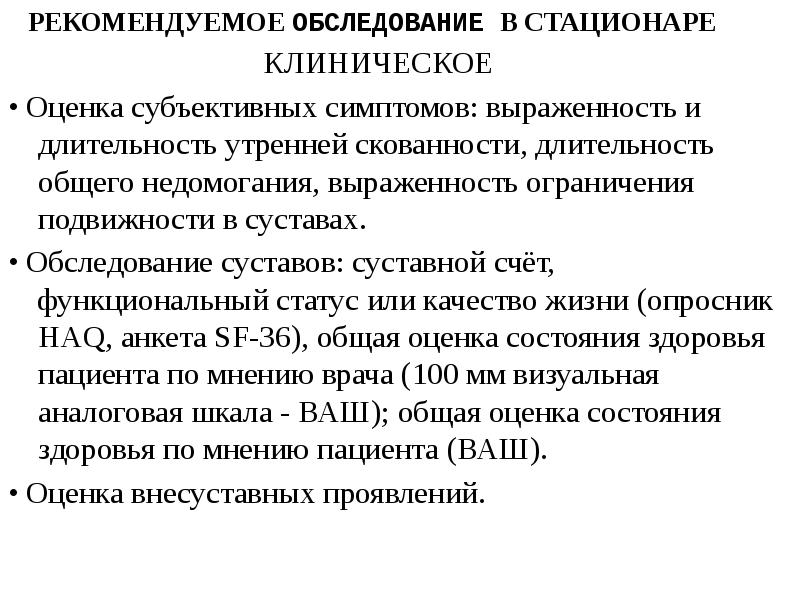 РЕКОМЕНДУЕМОЕ ОБСЛЕДОВАНИЕ В СТАЦИОНАРЕ

КЛИНИЧЕСКОЕ

• Оценка субъективных симптомов: выраженность и длительность утренней скованности, длительность общего недомогания, выраженность ограничения подвижности в суставах.

• Обследование суставов: суставной счёт, функциональный статус или качество жизни (опросник HAQ, анкета SF-36), общая оценка состояния здоровья пациента по мнению врача (100 мм визуальная аналоговая шкала - ВАШ); общая оценка состояния здоровья по мнению пациента (ВАШ).

• Оценка внесуставных проявлений.